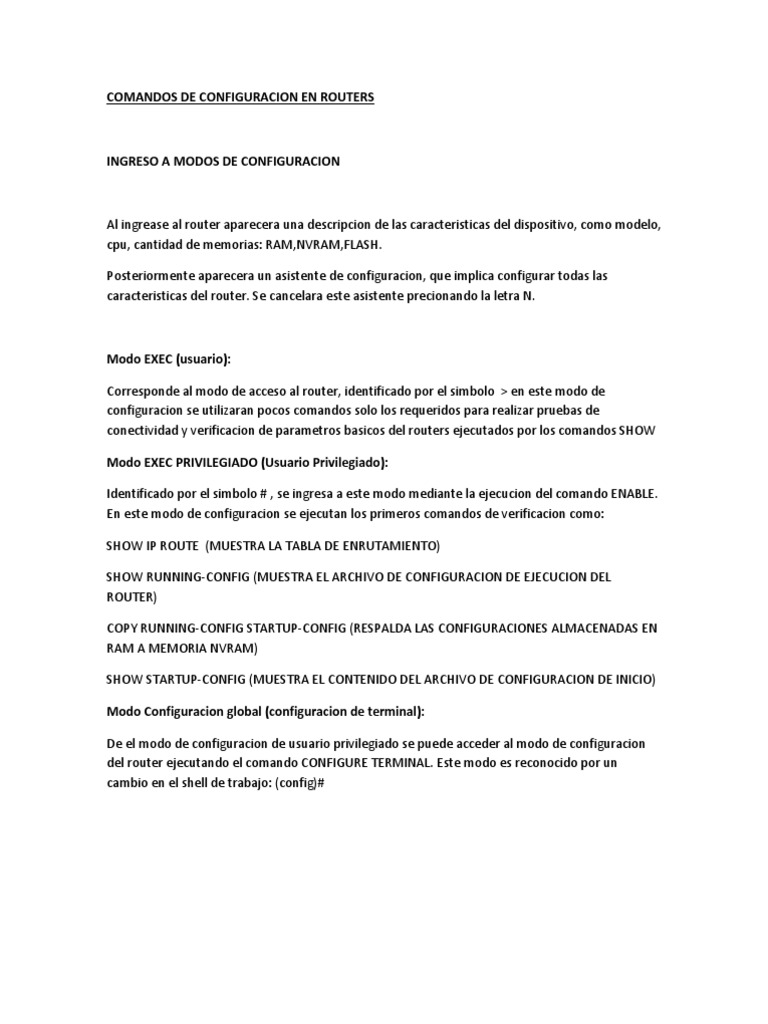 COMANDOS DE CONFIGURACION EN ROUTERS

INGRESO A MODOS DE CONFIGURACION

Al ingrease al router aparecera una descripcion de las caracteristicas del dispositivo, como modelo, cpu, cantidad de memorias: RAM,NVRAM,FLASH.

Posteriormente aparecera un asistente de configuracion, que implica configurar todas las caracteristicas del router. Se cancelara este asistente precionando la letra N.

Modo EXEC (usuario):

Corresponde al modo de acceso al router, identificado por el simbolo > en este modo de configuracion se utilizaran pocos comandos solo los requeridos para realizar pruebas de conectividad y verificacion de parametros basicos del routers ejecutados por los comandos SHOW

Modo EXEC PRIVILEGIADO (Usuario Privilegiado):

Identificado por el simbolo # , se ingresa a este modo mediante la ejecucion del comando ENABLE. En este modo de configuracion se ejecutan los primeros comandos de verificacion como:

SHOW IP ROUTE (MUESTRA LA TABLA DE ENRUTAMIENTO)

SHOW RUNNING-CONFIG (MUESTRA EL ARCHIVO DE CONFIGURACION DE EJECUCION DEL ROUTER)

COPY RUNNING-CONFIG STARTUP-CONFIG (RESPALDA LAS CONFIGURACIONES ALMACENADAS EN RAM A MEMORIA NVRAM)

SHOW STARTUP-CONFIG (MUESTRA EL CONTENIDO DEL ARCHIVO DE CONFIGURACION DE INICIO)

Modo Configuracion global (configuracion de terminal):

De el modo de configuracion de usuario privilegiado se puede acceder al modo de configuracion del router ejecutando el comando CONFIGURE TERMINAL. Este modo es reconocido por un cambio en el shell de trabajo: (config)#